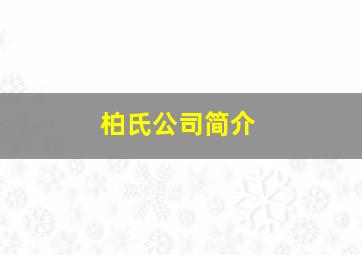 柏氏公司简介